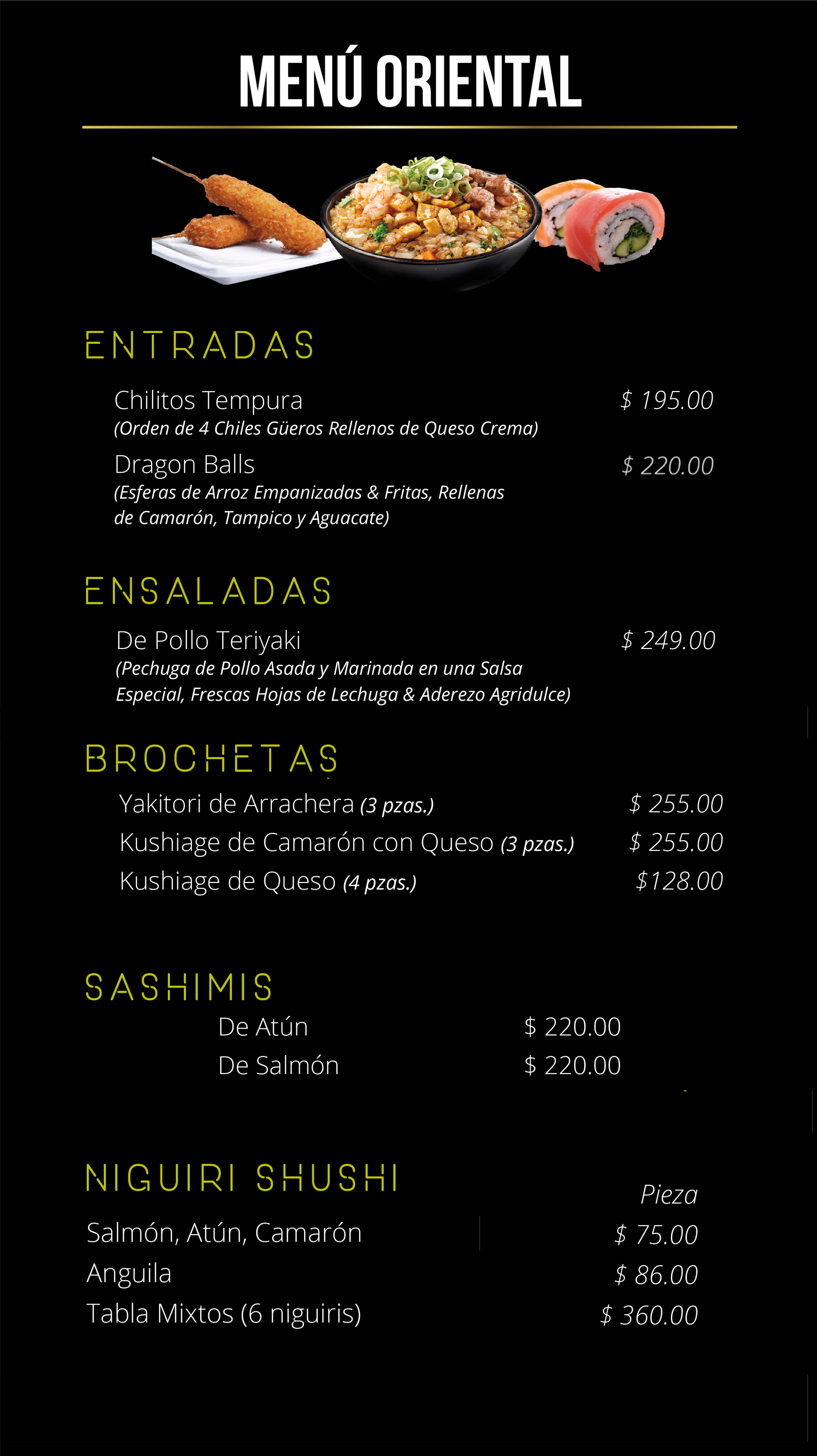 MENÚ ORIENTAL

ENTRADAS

Chilitos Tempura $ 195.00
(Orden de 4 Chiles Güeros Rellenos de Queso Crema)

Dragon Balls $ 220.00
(Esferas de Arroz Empanizadas & Fritas, Rellenas de Camarón, Tampico y Aguacate)

ENSALADAS

De Pollo Teriyaki $ 249.00
(Pechuga de Pollo Asada y Marinada en una Salsa Especial, Frescas Hojas de Lechuga & Aderezo Agridulce)

BROCHETAS

Yakitori de Arrachera (3 pzas.) $ 255.00
Kushiage de Camarón con Queso (3 pzas.) $ 255.00
Kushiage de Queso (4 pzas.) $128.00

SASHIMIS

De Atún $ 220.00
De Salmón $ 220.00

NIGUIRI SHUSHI

Pieza
Salmón, Atún, Camarón $ 75.00
Anguila $ 86.00
Tabla Mixtos (6 niguiris) $ 360.00